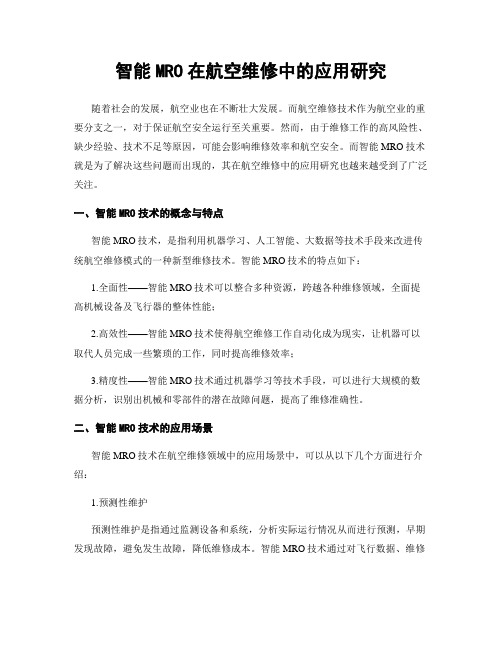 智能 MRO 在航空维修中的应用研究

随着社会的发展，航空业也在不断壮大发展。而航空维修技术作为航空业的重要分支之一，对于保证航空安全运行至关重要。然而，由于维修工作的高风险性、缺少经验、技术不足等原因，可能会影响维修效率和航空安全。而智能 MRO 技术就是为了解决这些问题而出现的，其在航空维修中的应用研究也越来越受到了广泛关注。

一、智能 MRO 技术的概念与特点

智能 MRO 技术，是指利用机器学习、人工智能、大数据等技术手段来改进传统航空维修模式的一种新型维修技术。智能 MRO 技术的特点如下：

1.全面性——智能 MRO 技术可以整合多种资源，跨越各种维修领域，全面提高机械设备及飞行器的整体性能；

2.高效性——智能 MRO 技术使得航空维修工作自动化成为现实，让机器可以取代人员完成一些繁琐的工作，同时提高维修效率；

3.精度性——智能 MRO 技术通过机器学习等技术手段，可以进行大规模的数据分析，识别出机械和零部件的潜在故障问题，提高了维修准确性。

二、智能 MRO 技术的应用场景

智能 MRO 技术在航空维修领域中的应用场景中，可以从以下几个方面进行介绍：

1.预测性维护

预测性维护是指通过监测设备和系统，分析实际运行情况从而进行预测，早期发现故障，避免发生故障，降低维修成本。智能 MRO 技术通过对飞行数据、维修